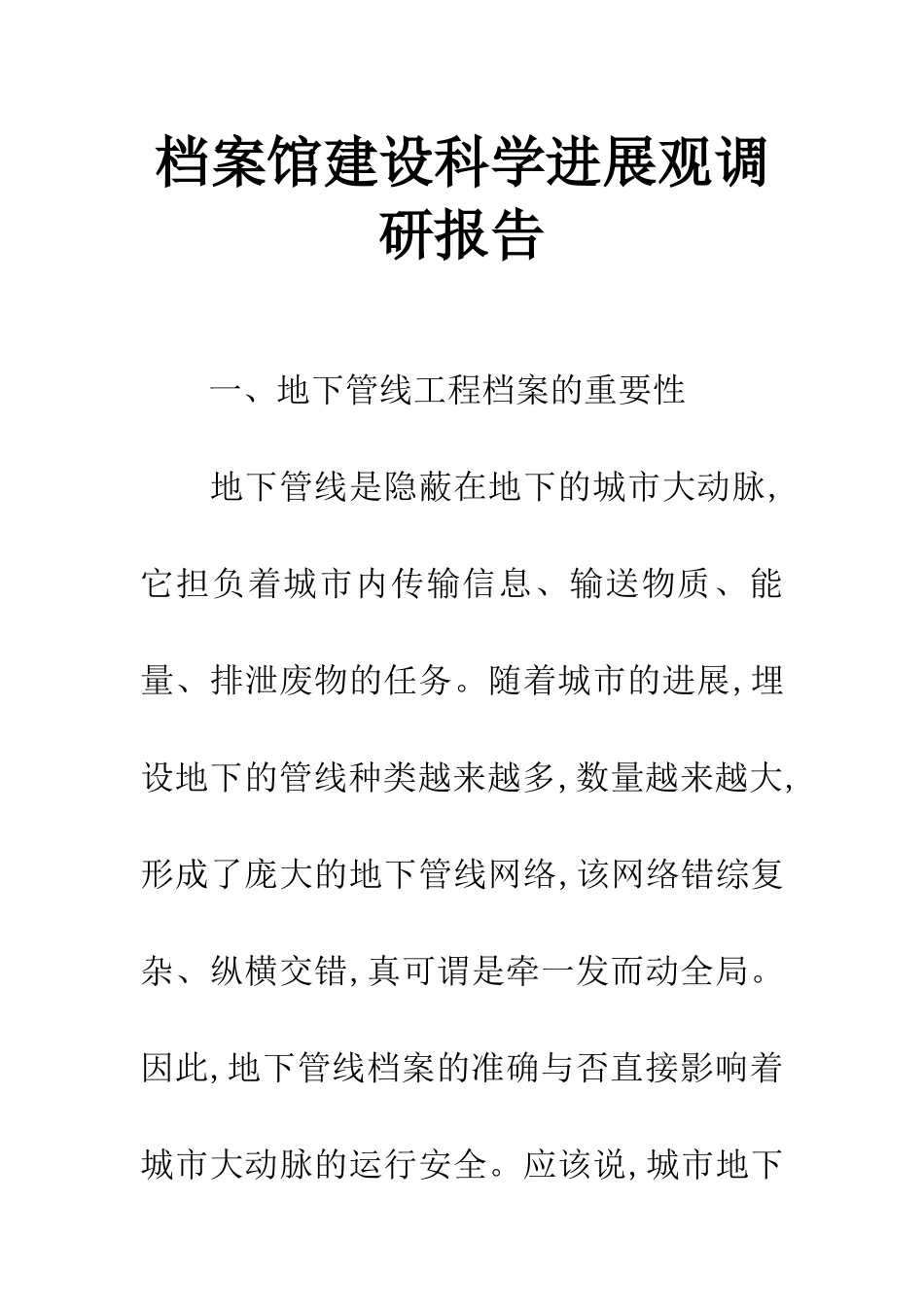 档案馆建设科学进展观调研报告

一、地下管线工程档案的重要性

地下管线是隐蔽在地下的城市大动脉,它担负着城市内传输信息、输送物质、能量、排泄废物的任务。随着城市的进展,埋设地下的管线种类越来越多,数量越来越大,形成了庞大的地下管线网络,该网络错综复杂、纵横交错,真可谓是牵一发而动全局。因此,地下管线档案的准确与否直接影响着城市大动脉的运行安全。应该说,城市地下